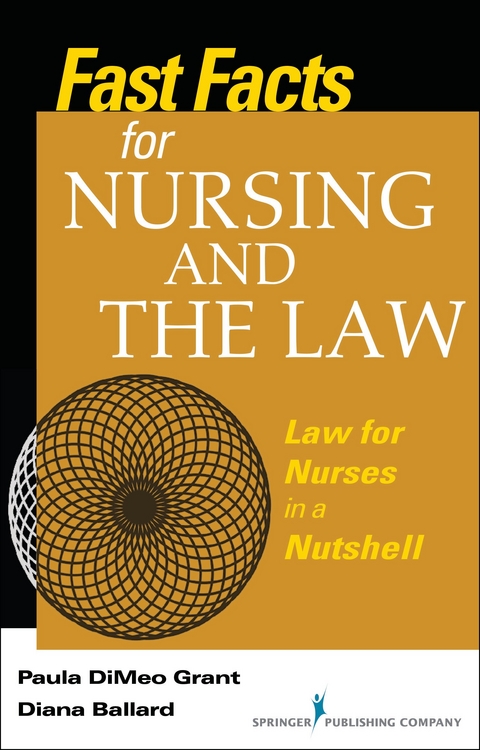 Fast Facts
for
NURSING
AND
THE LAW

Law for Nurses in a Nutshell

Paula DiMeo Grant
Diana Ballard

SPRINGER PUBLISHING COMPANY